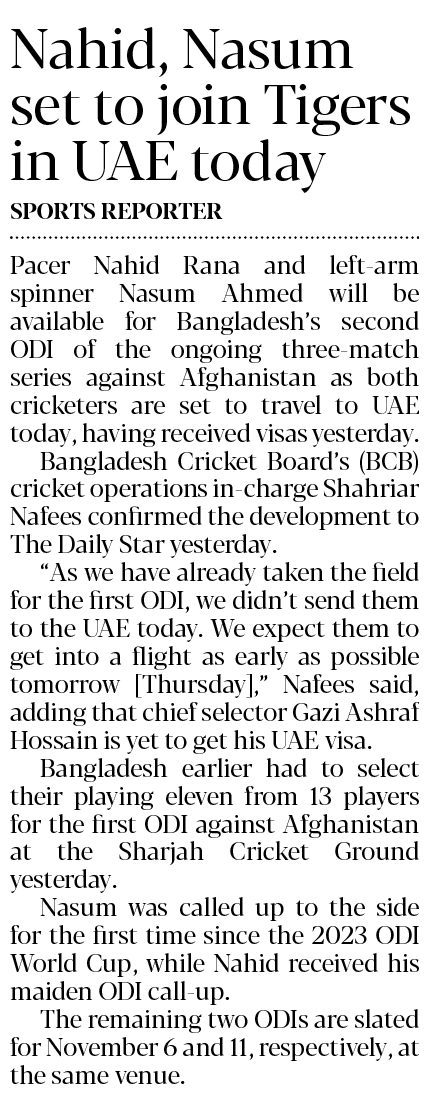 Nahid, Nasum set to join Tigers in UAE today

SPORTS REPORTER

Pacer Nahid Rana and left-arm spinner Nasum Ahmed will be available for Bangladesh's second ODI of the ongoing three-match series against Afghanistan as both cricketers are set to travel to UAE today, having received visas yesterday.

Bangladesh Cricket Board's (BCB) cricket operations in-charge Shahriar Nafees confirmed the development to The Daily Star yesterday.

"As we have already taken the field for the first ODI, we didn't send them to the UAE today. We expect them to get into a flight as early as possible tomorrow [Thursday]," Nafees said, adding that chief selector Gazi Ashraf Hossain is yet to get his UAE visa.

Bangladesh earlier had to select their playing eleven from 13 players for the first ODI against Afghanistan at the Sharjah Cricket Ground yesterday.

Nasum was called up to the side for the first time since the 2023 ODI World Cup, while Nahid received his maiden ODI call-up.

The remaining two ODIs are slated for November 6 and 11, respectively, at the same venue.